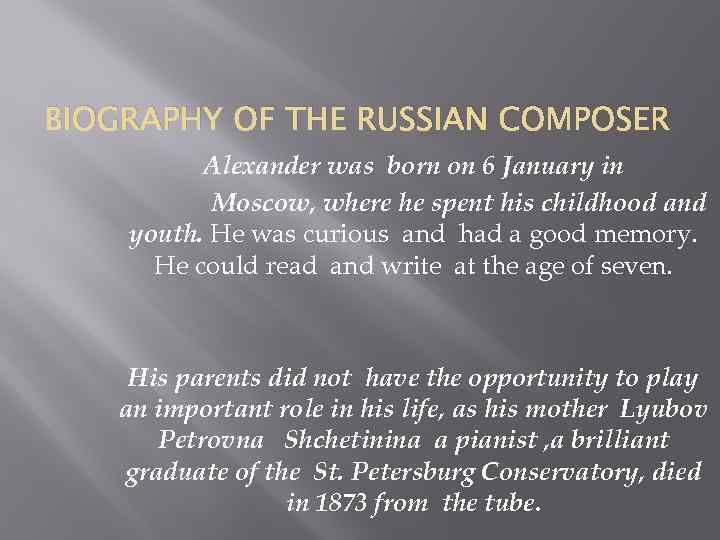 BIOGRAPHY OF THE RUSSIAN COMPOSER

Alexander was born on 6 January in Moscow, where he spent his childhood and youth. He was curious and had a good memory. He could read and write at the age of seven.

His parents did not have the opportunity to play an important role in his life, as his mother Lyubov Petrovna Shchetinina a pianist ,a brilliant graduate of the St. Petersburg Conservatory, died in 1873 from the tube.